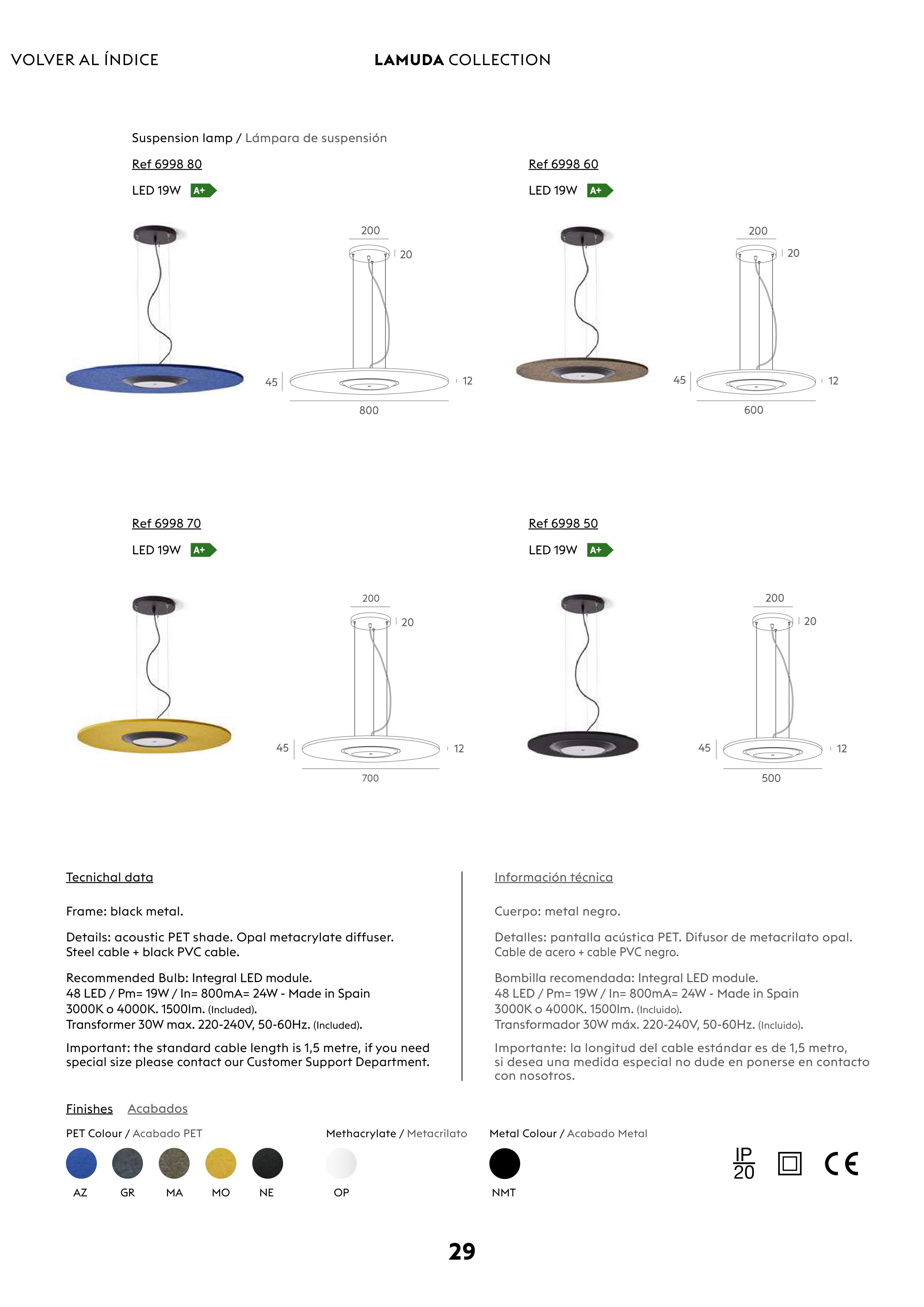 VOLVER AL ÍNDICE

LAMUDA COLLECTION

Suspension lamp / Lámpara de suspensión

Ref 6998 80

LED 19W A+

200
20
45
12
800

Ref 6998 60

LED 19W A+

200
20
45
12
600

Ref 6998 70

LED 19W A+

200
20
45
12
700

Ref 6998 50

LED 19W A+

200
20
45
12
500

Tecnichal data

Frame: black metal.

Details: acoustic PET shade. Opal metacrylate diffuser. Steel cable + black PVC cable.

Recommended Bulb: Integral LED module.
48 LED / Pm= 19W / In= 800mA= 24W - Made in Spain
3000K o 4000K. 1500lm. (Included).
Transformer 30W max. 220-240V, 50-60Hz. (Included).

Important: the standard cable length is 1,5 metre, if you need special size please contact our Customer Support Department.

Información técnica

Cuerpo: metal negro.

Detalles: pantalla acústica PET. Difusor de metacrilato opal. Cable de acero + cable PVC negro.

Bombilla recomendada: Integral LED module.
48 LED / Pm= 19W / In= 800mA= 24W - Made in Spain
3000K o 4000K. 1500lm. (Incluido).
Transformador 30W máx. 220-240V, 50-60Hz. (Incluido).

Importante: la longitud del cable estándar es de 1,5 metro, si desea una medida especial no dude en ponerse en contacto con nosotros.

Finishes Acabados

PET Colour / Acabado PET

AZ GR MA MO NE

Methacrylate / Metacrilato

OP

Metal Colour / Acabado Metal

NMT

IP 20

CE

29